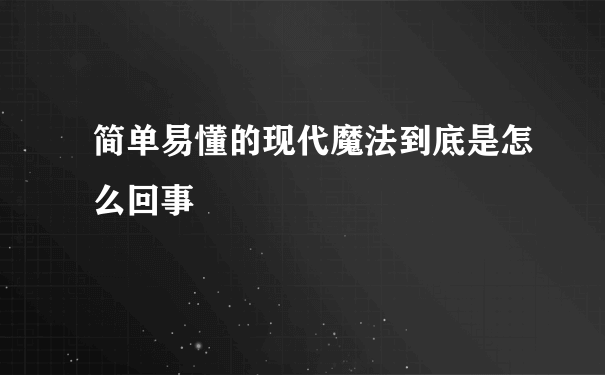 简单易懂的现代魔法到底是怎么回事